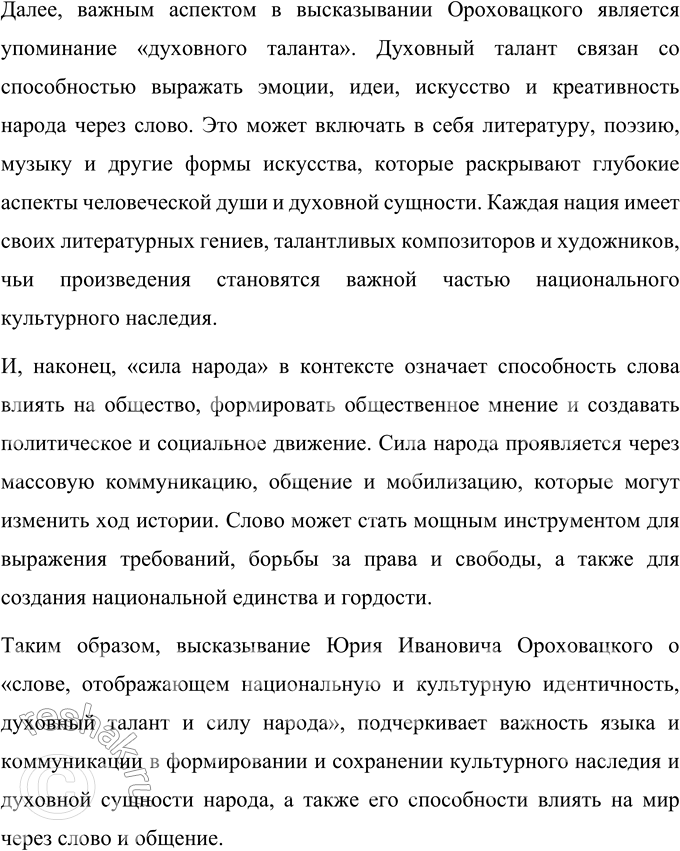 Далее, важным аспектом в высказывании Ороховацкого является упоминание «духовного таланта». Духовный талант связан со способностью выражать эмоции, идеи, искусство и креативность народа через слово. Это может включать в себя литературу, поэзию, музыку и другие формы искусства, которые раскрывают глубокие аспекты человеческой души и духовной сущности. Каждая нация имеет своих литературных гениев, талантливых композиторов и художников, чьи произведения становятся важной частью национального культурного наследия.

И, наконец, «сила народа» в контексте означает способность слова влиять на общество, формировать общественное мнение и создавать политическое и социальное движение. Сила народа проявляется через массовую коммуникацию, общение и мобилизацию, которые могут изменить ход истории. Слово может стать мощным инструментом для выражения требований, борьбы за права и свободы, а также для создания национальной единства и гордости.

Таким образом, высказывание Юрия Ивановича Ороховацкого о «слове, отображающем национальную и культурную идентичность, духовный талант и силу народа», подчеркивает важность языка и коммуникации в формировании и сохранении культурного наследия и духовной сущности народа, а также его способности влиять на мир через слово и общение.

reshak.ru